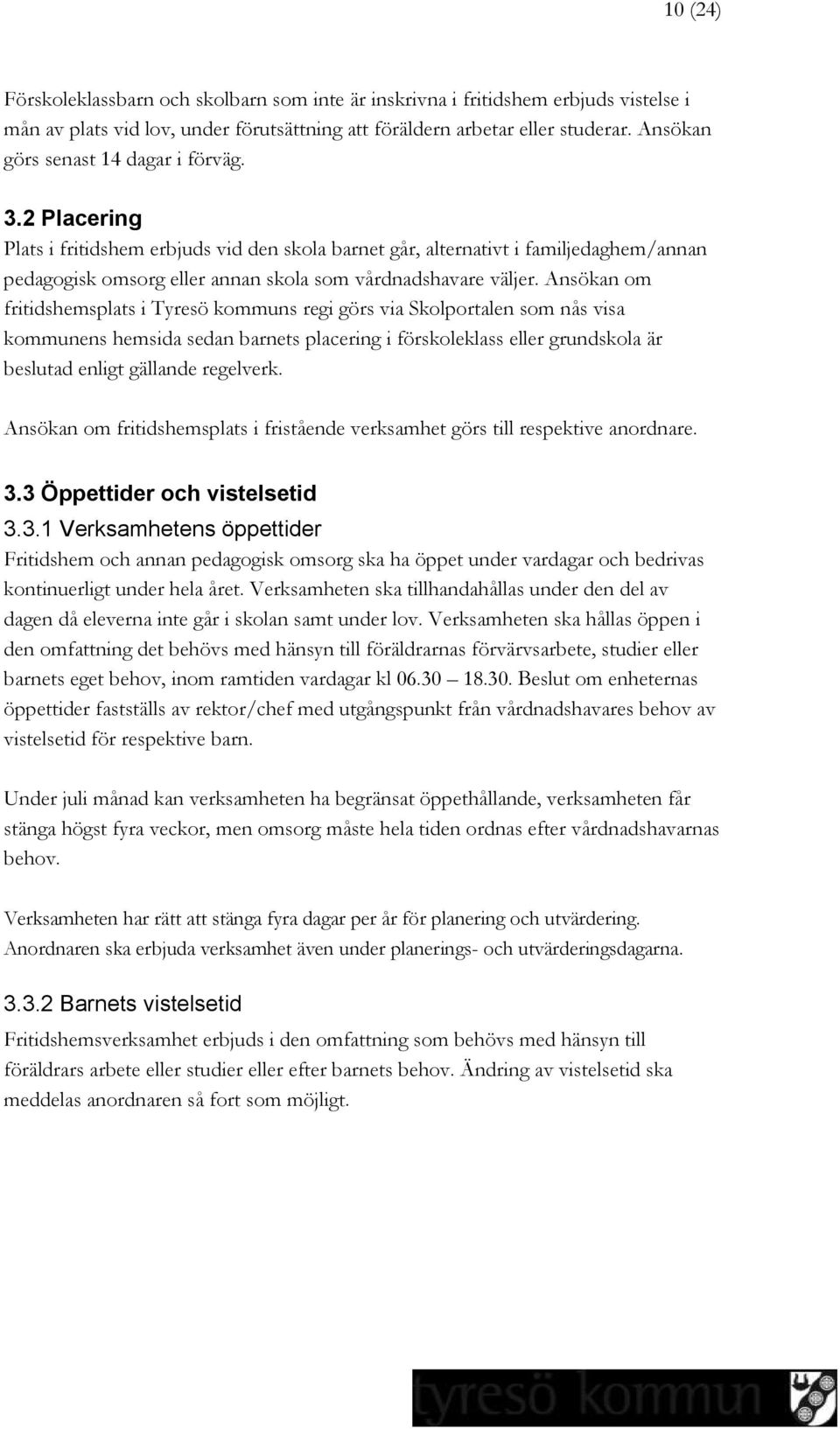 10 (24)

Förskoleklassbarn och skolbarn som inte är inskrivna i fritidshem erbjuds vistelse i mån av plats vid lov, under förutsättning att föräldern arbetar eller studerar. Ansökan görs senast 14 dagar i förväg.

3.2 Placering

Plats i fritidshem erbjuds vid den skola barnet går, alternativt i familjedaghem/annan pedagogisk omsorg eller annan skola som vårdnadshavare väljer. Ansökan om fritidshemsplats i Tyresö kommuns regi görs via Skolportalen som nås visa kommunens hemsida sedan barnets placering i förskoleklass eller grundskola är beslutad enligt gällande regelverk.

Ansökan om fritidshemsplats i fristående verksamhet görs till respektive anordnare.

3.3 Öppettider och vistelsetid

3.3.1 Verksamhetens öppettider

Fritidshem och annan pedagogisk omsorg ska ha öppet under vardagar och bedrivas kontinuerligt under hela året. Verksamheten ska tillhandahållas under den del av dagen då eleverna inte går i skolan samt under lov. Verksamheten ska hållas öppen i den omfattning det behövs med hänsyn till föräldrarnas förvärvsarbete, studier eller barnets eget behov, inom ramtiden vardagar kl 06.30 – 18.30. Beslut om enheternas öppettider fastställs av rektor/chef med utgångspunkt från vårdnadshavares behov av vistelsetid för respektive barn.

Under juli månad kan verksamheten ha begränsat öppethållande, verksamheten får stänga högst fyra veckor, men omsorg måste hela tiden ordnas efter vårdnadshavarnas behov.

Verksamheten har rätt att stänga fyra dagar per år för planering och utvärdering. Anordnaren ska erbjuda verksamhet även under planerings- och utvärderingsdagarna.

3.3.2 Barnets vistelsetid

Fritidshemsverksamhet erbjuds i den omfattning som behövs med hänsyn till föräldrars arbete eller studier eller efter barnets behov. Ändring av vistelsetid ska meddelas anordnaren så fort som möjligt.

tyresö kommun